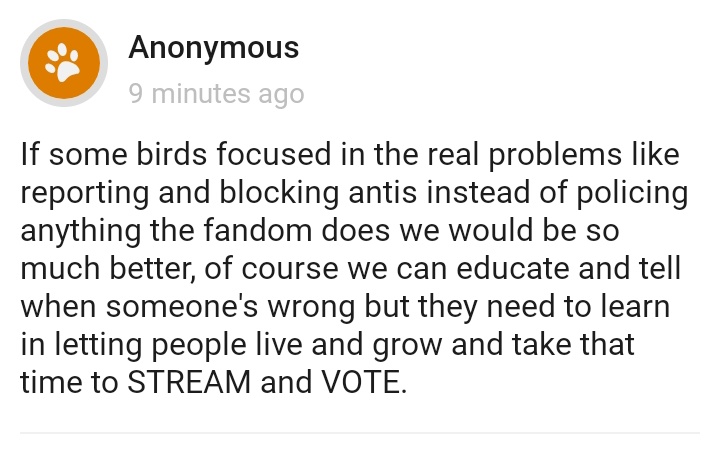 Anonymous
9 minutes ago

If some birds focused in the real problems like reporting and blocking antis instead of policing anything the fandom does we would be so much better, of course we can educate and tell when someone's wrong but they need to learn in letting people live and grow and take that time to STREAM and VOTE.